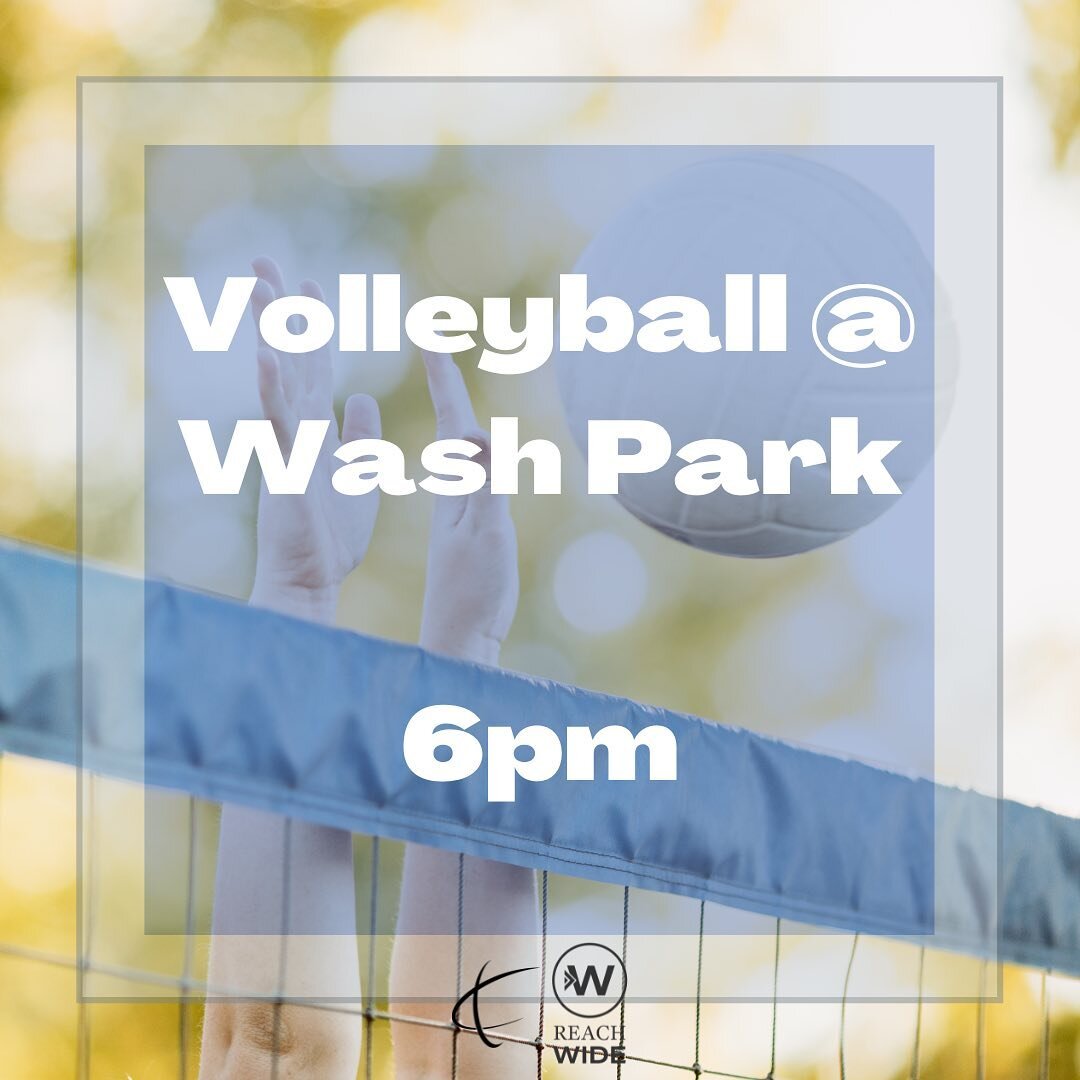 Volleyball @
Wash Park

6pm

W
REACH
WIDE